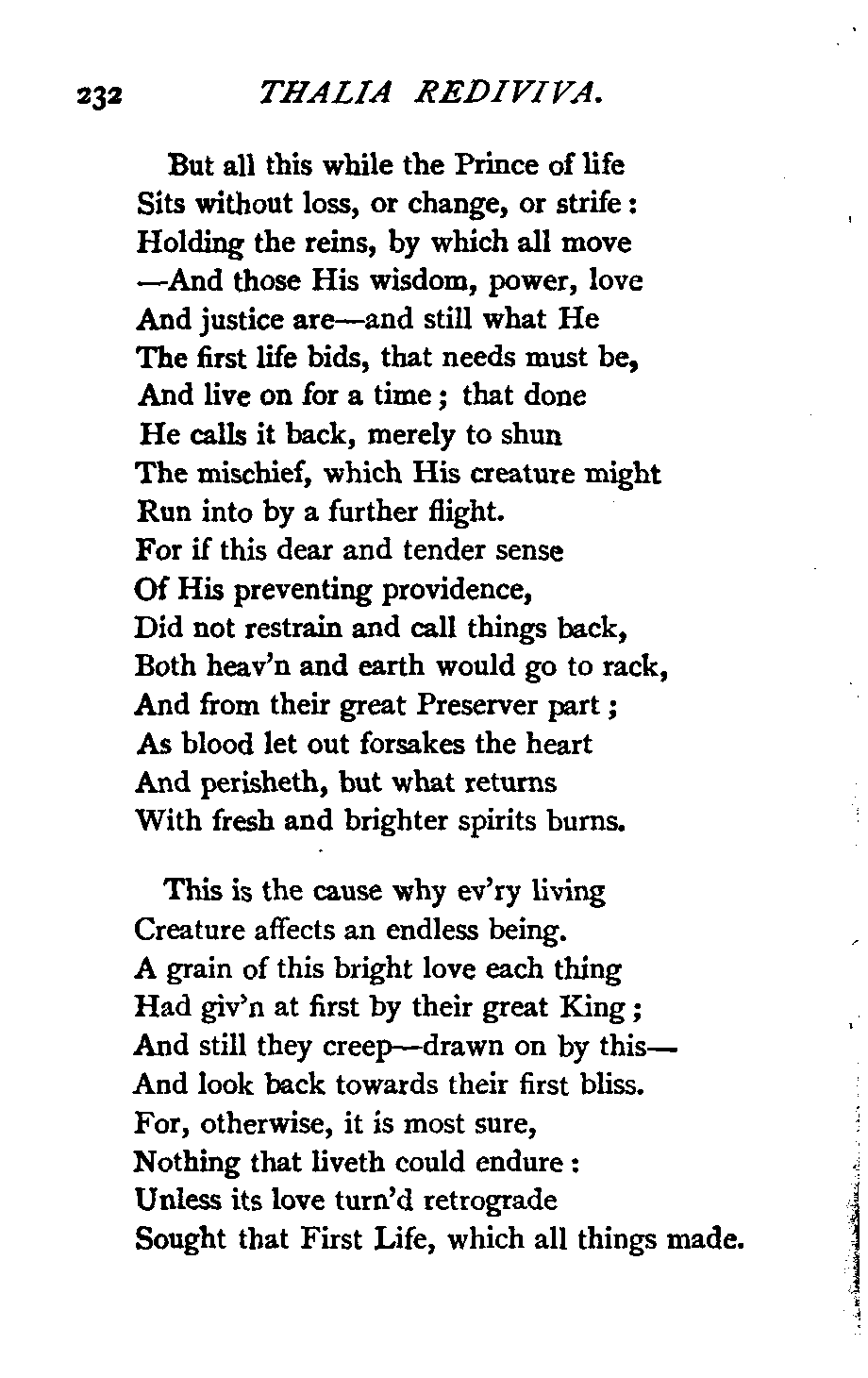 232 THALIA REDIVIVA.

But all this while the Prince of life
Sits without loss, or change, or strife:
Holding the reins, by which all move
—And those His wisdom, power, love
And justice are—and still what He
The first life bids, that needs must be,
And live on for a time; that done
He calls it back, merely to shun
The mischief, which His creature might
Run into by a further flight.
For if this dear and tender sense
Of His preventing providence,
Did not restrain and call things back,
Both heav'n and earth would go to rack,
And from their great Preserver part;
As blood let out forsakes the heart
And perisheth, but what returns
With fresh and brighter spirits burns.

This is the cause why ev'ry living
Creature affects an endless being.
A grain of this bright love each thing
Had giv'n at first by their great King;
And still they creep—drawn on by this—
And look back towards their first bliss.
For, otherwise, it is most sure,
Nothing that liveth could endure:
Unless its love turn'd retrograde
Sought that First Life, which all things made.